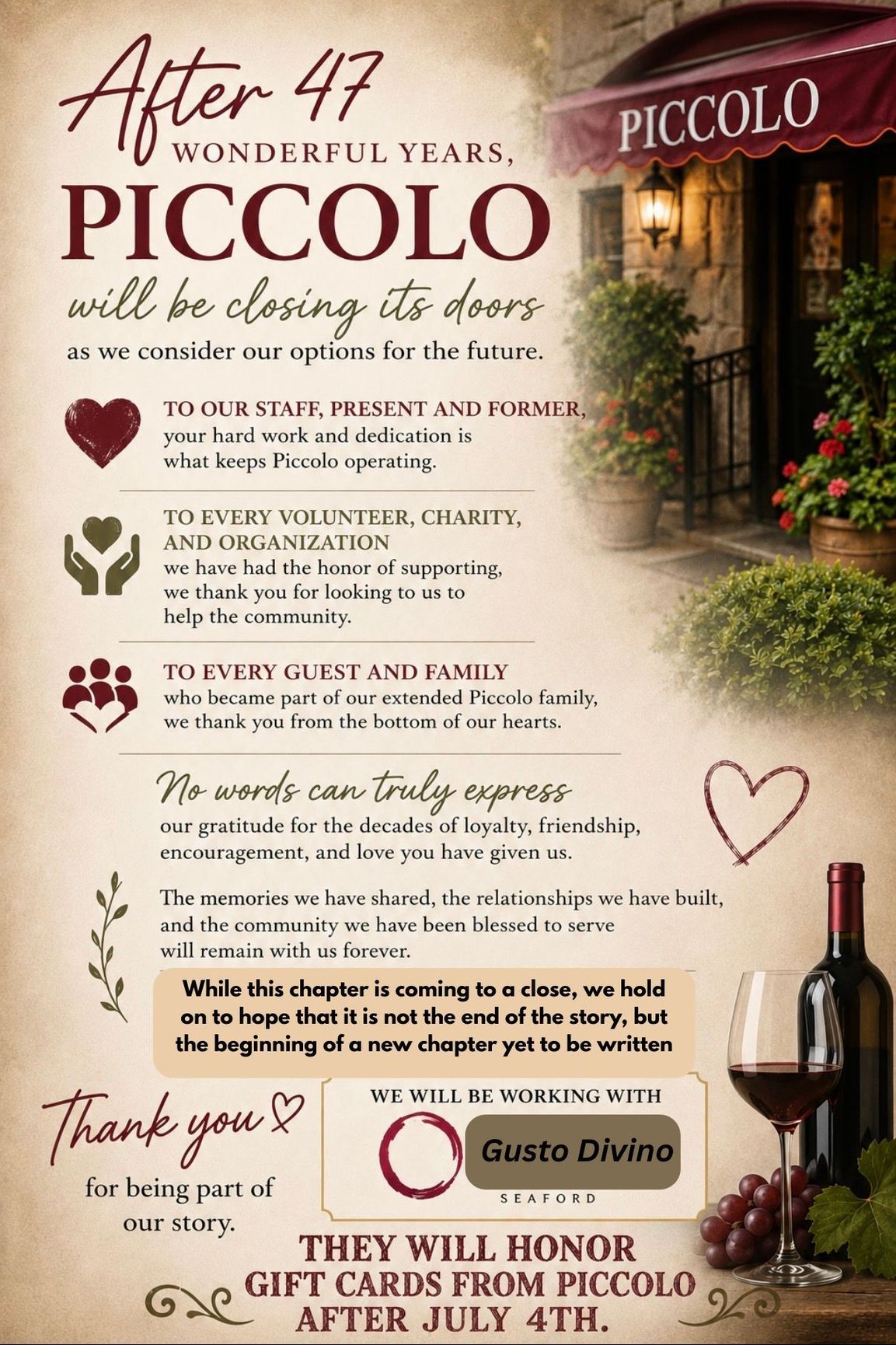 After 47 WONDERFUL YEARS,

PICCOLO

will be closing its doors

as we consider our options for the future.

PICCOLO

TO OUR STAFF, PRESENT AND FORMER, your hard work and dedication is what keeps Piccolo operating.

TO EVERY VOLUNTEER, CHARITY, AND ORGANIZATION we have had the honor of supporting, we thank you for looking to us to help the community.

TO EVERY GUEST AND FAMILY who became part of our extended Piccolo family, we thank you from the bottom of our hearts.

No words can truly express

our gratitude for the decades of loyalty, friendship, encouragement, and love you have given us.

The memories we have shared, the relationships we have built, and the community we have been blessed to serve will remain with us forever.

While this chapter is coming to a close, we hold on to hope that it is not the end of the story, but the beginning of a new chapter yet to be written

Thank you

for being part of our story.

WE WILL BE WORKING WITH

Gusto Divino

SEAFORD

THEY WILL HONOR GIFT CARDS FROM PICCOLO AFTER JULY 4TH.